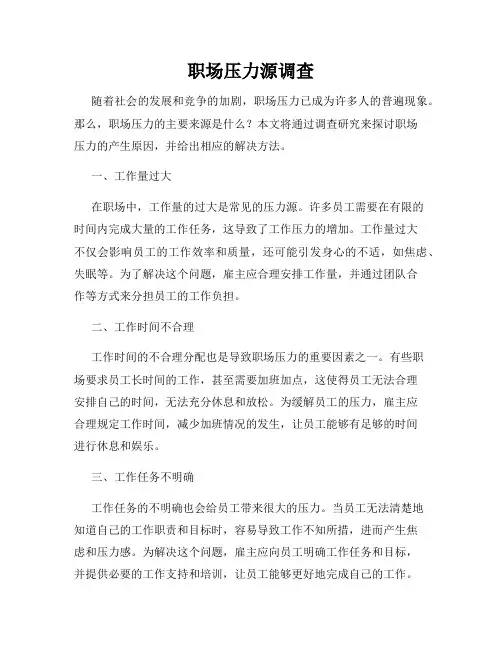 职场压力源调查

随着社会的发展和竞争的加剧，职场压力已成为许多人的普遍现象。那么，职场压力的主要来源是什么？本文将通过调查研究来探讨职场压力的产生原因，并给出相应的解决方法。

一、工作量过大

在职场中，工作量的过大是常见的压力源。许多员工需要在有限的时间内完成大量的工作任务，这导致了工作压力的增加。工作量过大不仅会影响员工的工作效率和质量，还可能引发身心的不适，如焦虑、失眠等。为了解决这个问题，雇主应合理安排工作量，并通过团队合作等方式来分担员工的工作负担。

二、工作时间不合理

工作时间的不合理分配也是导致职场压力的重要因素之一。有些职场要求员工长时间的工作，甚至需要加班加点，这使得员工无法合理安排自己的时间，无法充分休息和放松。为缓解员工的压力，雇主应合理规定工作时间，减少加班情况的发生，让员工能够有足够的时间进行休息和娱乐。

三、工作任务不明确

工作任务的不明确也会给员工带来很大的压力。当员工无法清楚地知道自己的工作职责和目标时，容易导致工作不知所措，进而产生焦虑和压力感。为解决这个问题，雇主应向员工明确工作任务和目标，并提供必要的工作支持和培训，让员工能够更好地完成自己的工作。